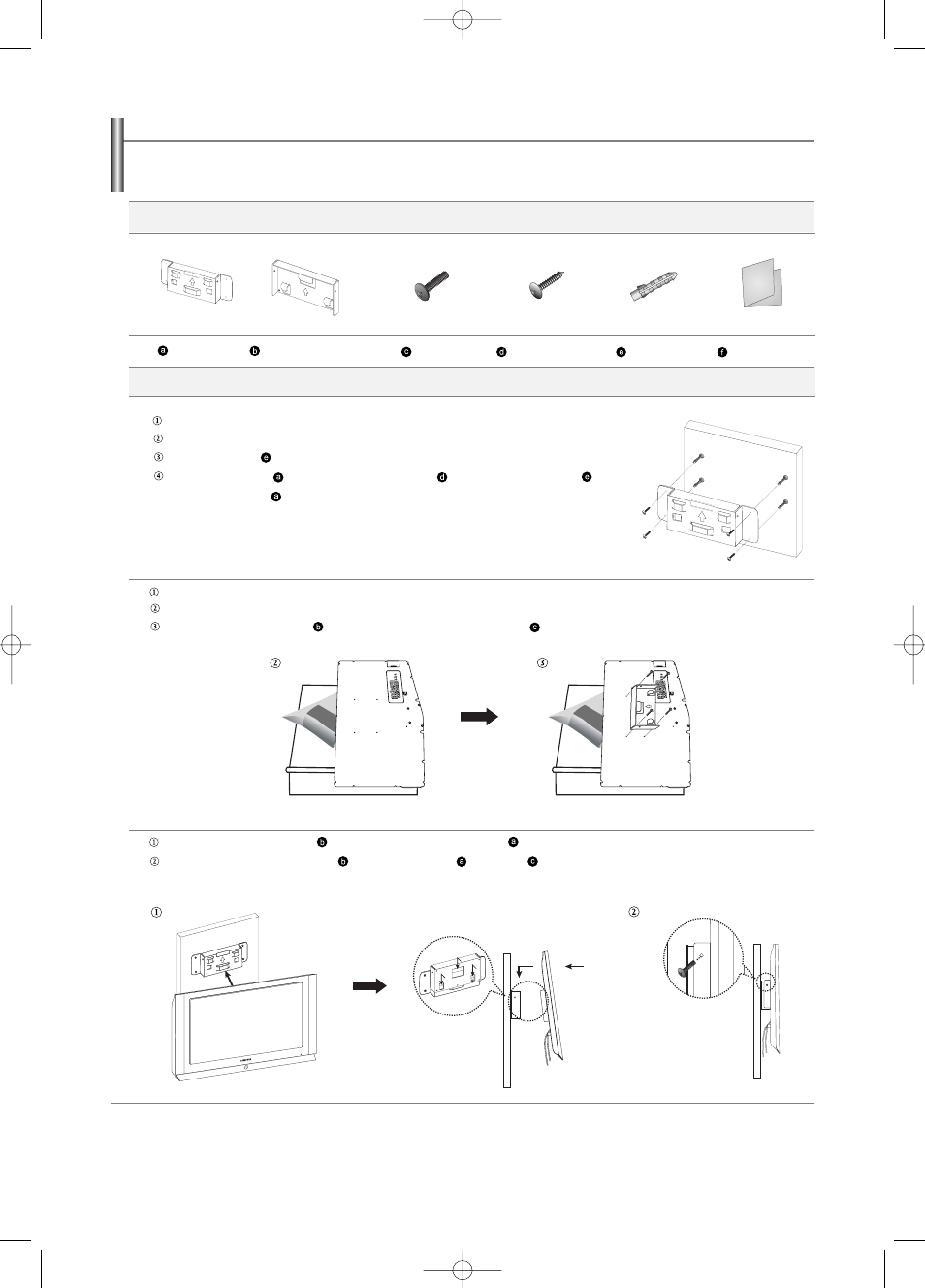 a b c d e f

①
②
③ e
④ a d e
a

①
②
③ b c

② ③

① b a
② b a c

① ②